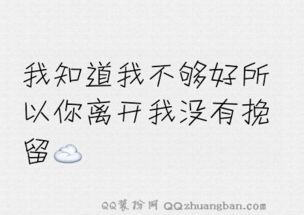 我知道我不够好所以你离开我没有挽留

QQ装扮网 QQzhuangban.com